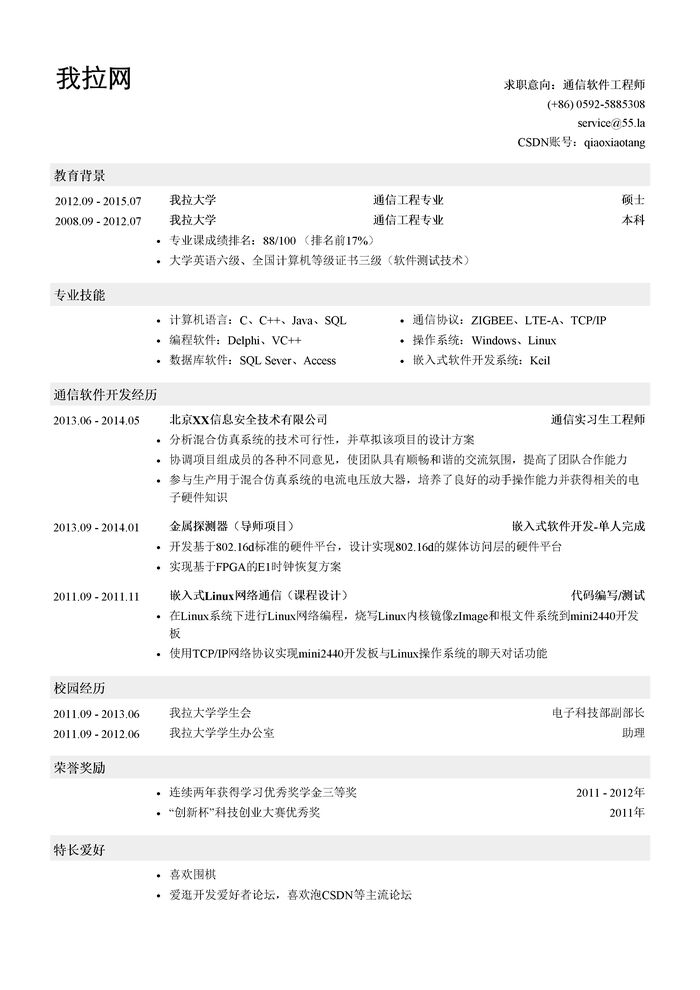 我拉网

求职意向：通信软件工程师
(+86) 0592-5885308
service@55.la
CSDN账号：qiaoxiaotang

教育背景

2012.09 - 2015.07 我拉大学 通信工程专业 硕士
2008.09 - 2012.07 我拉大学 通信工程专业 本科
• 专业课成绩排名：88/100（排名前17%）
• 大学英语六级、全国计算机等级证书三级（软件测试技术）

专业技能

• 计算机语言：C、C++、Java、SQL
• 编程软件：Delphi、VC++
• 数据库软件：SQL Sever、Access
• 通信协议：ZIGBEE、LTE-A、TCP/IP
• 操作系统：Windows、Linux
• 嵌入式软件开发系统：Keil

通信软件开发经历

2013.06 - 2014.05 北京XX信息安全技术有限公司 通信实习生工程师
• 分析混合仿真系统的技术可行性，并草拟该项目的设计方案
• 协调项目组成员的各种不同意见，使团队具有顺畅和谐的交流氛围，提高了团队合作能力
• 参与生产用于混合仿真系统的电流电压放大器，培养了良好的动手操作能力并获得相关的电子硬件知识

2013.09 - 2014.01 金属探测器（导师项目） 嵌入式软件开发-单人完成
• 开发基于802.16d标准的硬件平台，设计实现802.16d的媒体访问层的硬件平台
• 实现基于FPGA的E1时钟恢复方案

2011.09 - 2011.11 嵌入式Linux网络通信（课程设计） 代码编写/测试
• 在Linux系统下进行Linux网络编程，烧写Linux内核镜像zImage和根文件系统到mini2440开发板
• 使用TCP/IP网络协议实现mini2440开发板与Linux操作系统的聊天对话功能

校园经历

2011.09 - 2013.06 我拉大学学生会 电子科技部副部长
2011.09 - 2012.06 我拉大学学生办公室 助理

荣誉奖励

• 连续两年获得学习优秀奖学金三等奖 2011 - 2012年
• “创新杯”科技创业大赛优秀奖 2011年

特长爱好

• 喜欢围棋
• 爱逛开发爱好者论坛，喜欢泡CSDN等主流论坛